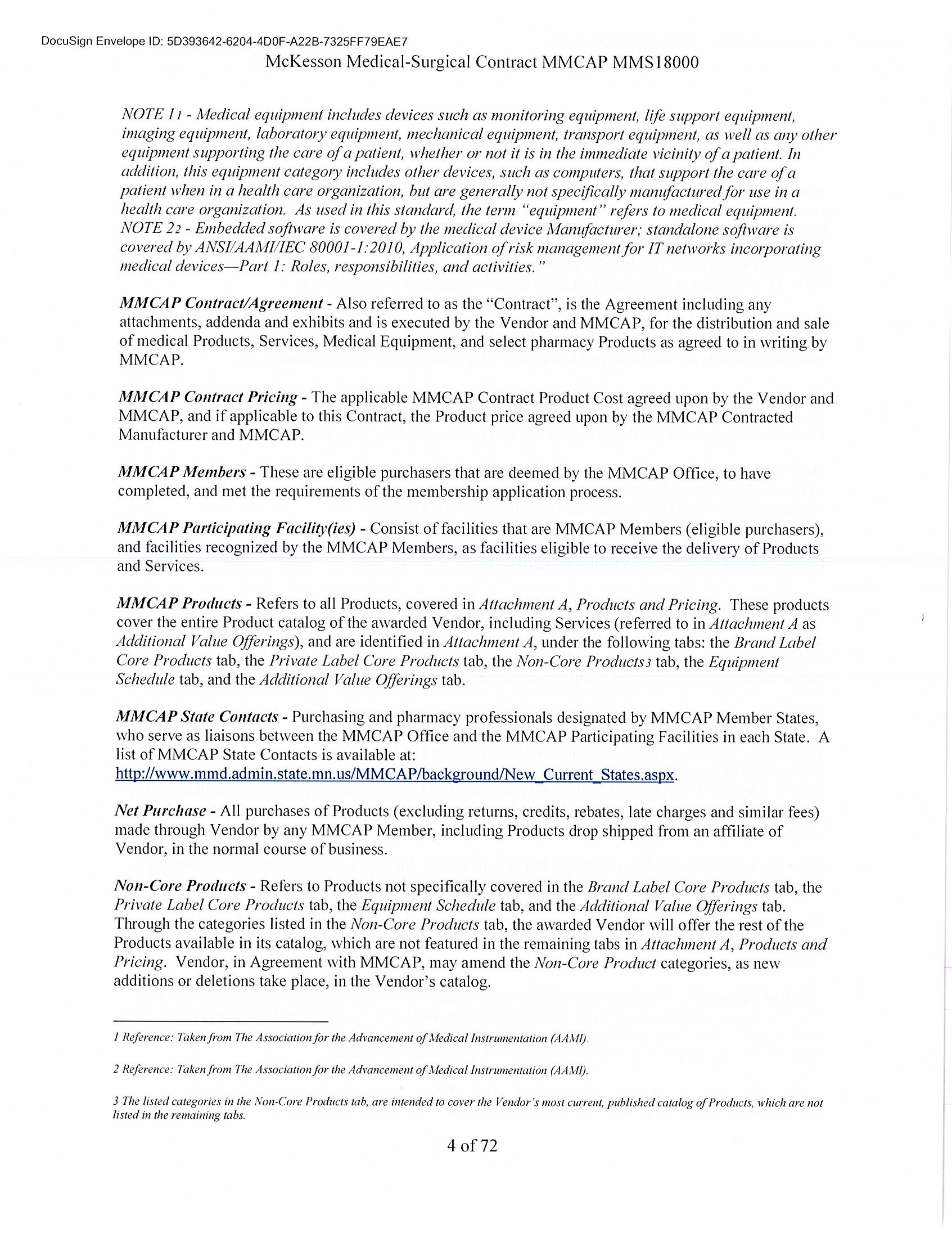 DocuSign Envelope ID: 5D393642-6204-4D0F-A22B-7325FF79EAE7

McKesson Medical-Surgical Contract MMCAP MMS18000

NOTE 11 - Medical equipment includes devices such as monitoring equipment, life support equipment, imaging equipment, laboratory equipment, mechanical equipment, transport equipment, as well as any other equipment supporting the care of a patient, whether or not it is in the immediate vicinity of a patient. In addition, this equipment category includes other devices, such as computers, that support the care of a patient when in a health care organization, but are generally not specifically manufactured for use in a health care organization. As used in this standard, the term "equipment" refers to medical equipment.
NOTE 22 - Embedded software is covered by the medical device Manufacturer; standalone software is covered by ANSI/AAMI/IEC 80001-1:2010, Application of risk management for IT networks incorporating medical devices—Part 1: Roles, responsibilities, and activities."

MMCAP Contract/Agreement - Also referred to as the "Contract", is the Agreement including any attachments, addenda and exhibits and is executed by the Vendor and MMCAP, for the distribution and sale of medical Products, Services, Medical Equipment, and select pharmacy Products as agreed to in writing by MMCAP.

MMCAP Contract Pricing - The applicable MMCAP Contract Product Cost agreed upon by the Vendor and MMCAP, and if applicable to this Contract, the Product price agreed upon by the MMCAP Contracted Manufacturer and MMCAP.

MMCAP Members - These are eligible purchasers that are deemed by the MMCAP Office, to have completed, and met the requirements of the membership application process.

MMCAP Participating Facility(ies) - Consist of facilities that are MMCAP Members (eligible purchasers), and facilities recognized by the MMCAP Members, as facilities eligible to receive the delivery of Products and Services.

MMCAP Products - Refers to all Products, covered in Attachment A, Products and Pricing. These products cover the entire Product catalog of the awarded Vendor, including Services (referred to in Attachment A as Additional Value Offerings), and are identified in Attachment A, under the following tabs: the Brand Label Core Products tab, the Private Label Core Products tab, the Non-Core Products3 tab, the Equipment Schedule tab, and the Additional Value Offerings tab.

MMCAP State Contacts - Purchasing and pharmacy professionals designated by MMCAP Member States, who serve as liaisons between the MMCAP Office and the MMCAP Participating Facilities in each State. A list of MMCAP State Contacts is available at: http://www.mmd.admin.state.mn.us/MMCAP/background/New_Current_States.aspx.

Net Purchase - All purchases of Products (excluding returns, credits, rebates, late charges and similar fees) made through Vendor by any MMCAP Member, including Products drop shipped from an affiliate of Vendor, in the normal course of business.

Non-Core Products - Refers to Products not specifically covered in the Brand Label Core Products tab, the Private Label Core Products tab, the Equipment Schedule tab, and the Additional Value Offerings tab. Through the categories listed in the Non-Core Products tab, the awarded Vendor will offer the rest of the Products available in its catalog, which are not featured in the remaining tabs in Attachment A, Products and Pricing. Vendor, in Agreement with MMCAP, may amend the Non-Core Product categories, as new additions or deletions take place, in the Vendor's catalog.

1 Reference: Taken from The Association for the Advancement of Medical Instrumentation (AAMI).

2 Reference: Taken from The Association for the Advancement of Medical Instrumentation (AAMI).

3 The listed categories in the Non-Core Products tab, are intended to cover the Vendor's most current, published catalog of Products, which are not listed in the remaining tabs.

4 of 72